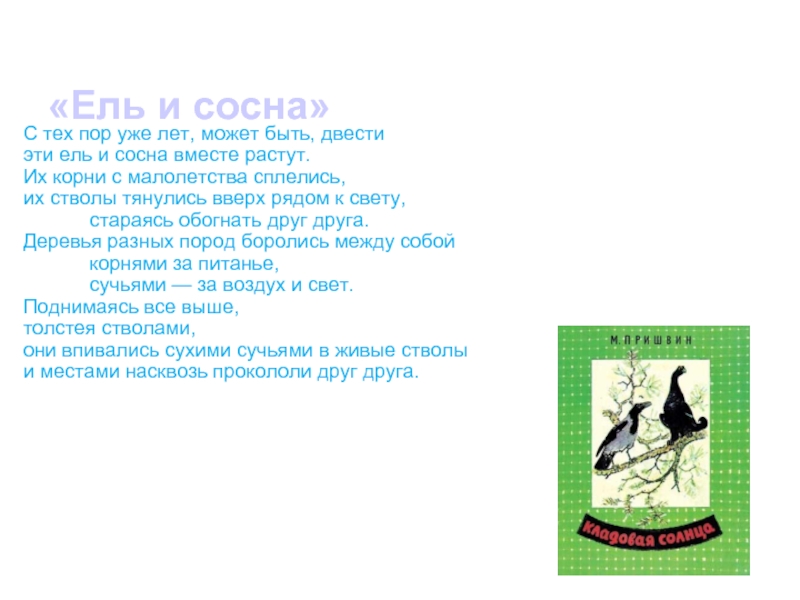 «Ель и сосна»

С тех пор уже лет, может быть, двести
эти ель и сосна вместе растут.
Их корни с малолетства сплелись,
их стволы тянулись вверх рядом к свету,
стараясь обогнать друг друга.
Деревья разных пород боролись между собой
корнями за питанье,
сучьями — за воздух и свет.
Поднимаясь все выше,
толстея стволами,
они впивались сухими сучьями в живые стволы
и местами насквозь прокололи друг друга.

М. ПРИШВИН

кладовая солнца